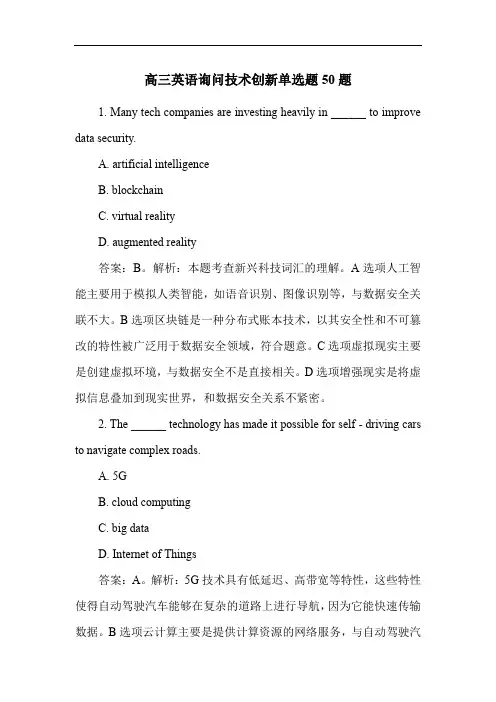 高三英语询问技术创新单选题 50 题

1. Many tech companies are investing heavily in ______ to improve data security.

A. artificial intelligence

B. blockchain

C. virtual reality

D. augmented reality

答案：B。解析：本题考查新兴科技词汇的理解。A 选项人工智能主要用于模拟人类智能，如语音识别、图像识别等，与数据安全关联不大。B 选项区块链是一种分布式账本技术，以其安全性和不可篡改的特性被广泛用于数据安全领域，符合题意。C 选项虚拟现实主要是创建虚拟环境，与数据安全不是直接相关。D 选项增强现实是将虚拟信息叠加到现实世界，和数据安全关系不紧密。

2. The ______ technology has made it possible for self - driving cars to navigate complex roads.

A. 5G

B. cloud computing

C. big data

D. Internet of Things

答案：A。解析：5G 技术具有低延迟、高带宽等特性，这些特性使得自动驾驶汽车能够在复杂的道路上进行导航，因为它能快速传输数据。B 选项云计算主要是提供计算资源的网络服务，与自动驾驶汽